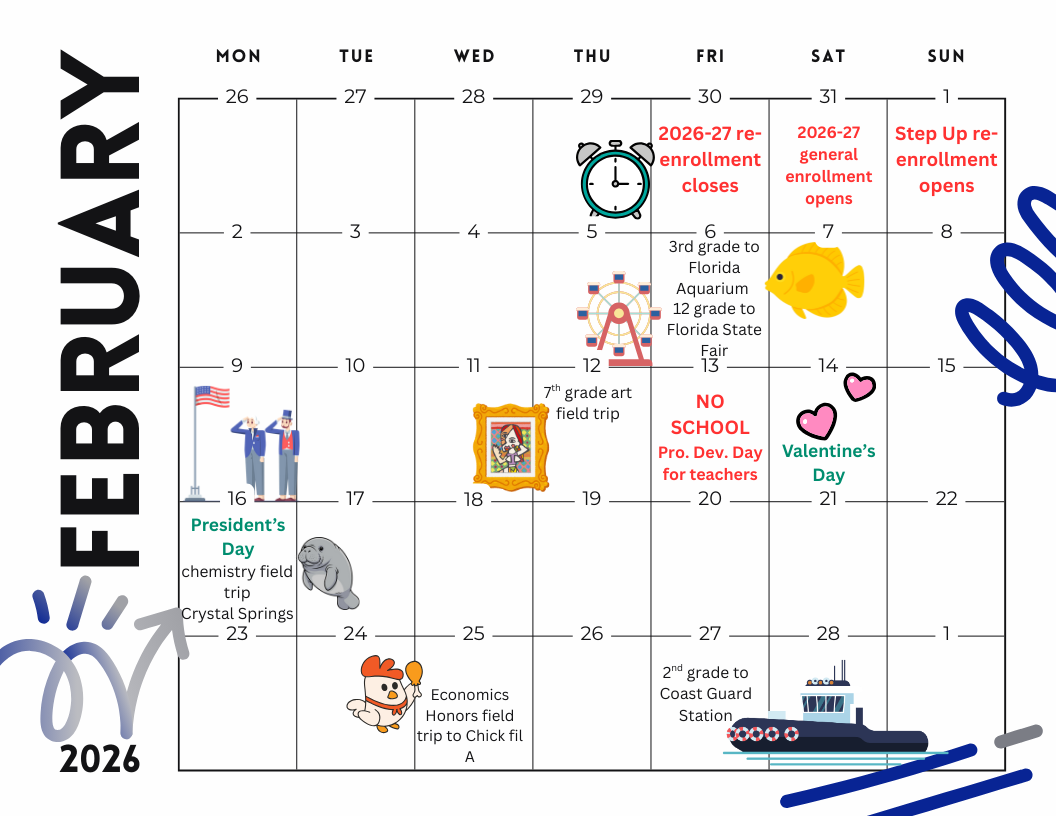 FEBRUARY

2026

| MON | TUE | WED | THU | FRI | SAT | SUN |
|---|---|---|---|---|---|---|
| 26 | 27 | 28 | 29 | 30 2026-27 re-enrollment closes | 31 2026-27 general enrollment opens | 1 Step Up re-enrollment opens |
| 2 | 3 | 4 | 5 | 6 3rd grade to Florida Aquarium 12 grade to Florida State Fair | 7 | 8 |
| 9 | 10 | 11 | 12 7$^{th}$ grade art field trip | 13 NO SCHOOL Pro. Dev. Day for teachers | 14 Valentine's Day | 15 |
| 16 President's Day chemistry field trip Crystal Springs | 17 | 18 | 19 | 20 | 21 | 22 |
| 23 | 24 | 25 Economics Honors field trip to Chick fil A | 26 | 27 2$^{nd}$ grade to Coast Guard Station | 28 | 1 |